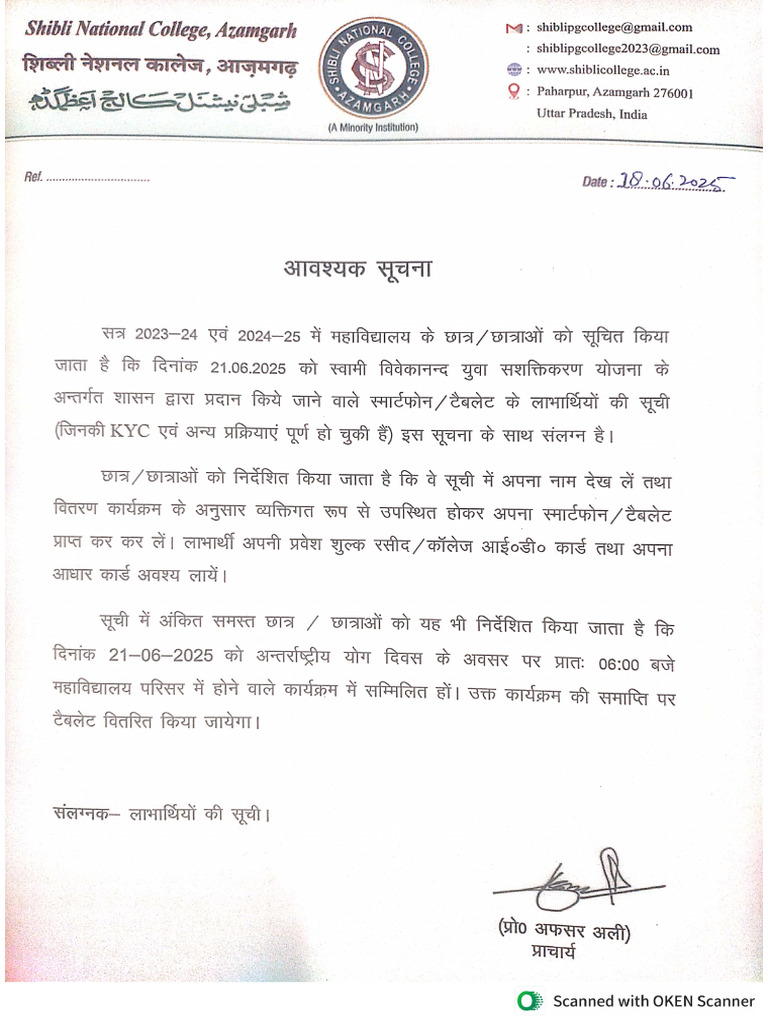 Shibli National College, Azamgarh
शिब्ली नेशनल कालेज, आज़मगढ़
شبلی نیشنل کالج اعظم گڑھ

SHIBLI NATIONAL COLLEGE AZAMGARH
(A Minority Institution)

: shiblipgcollege@gmail.com
: shiblipgcollege2023@gmail.com
: www.shiblicollege.ac.in
: Paharpur, Azamgarh 276001
Uttar Pradesh, India

Ref. 

Date : 18.06.2025

आवश्यक सूचना

सत्र 2023–24 एवं 2024–25 में महाविद्यालय के छात्र/छात्राओं को सूचित किया जाता है कि दिनांक 21.06.2025 को स्वामी विवेकानन्द युवा सशक्तिकरण योजना के अन्तर्गत शासन द्वारा प्रदान किये जाने वाले स्मार्टफोन/टैबलेट के लाभार्थियों की सूची (जिनकी KYC एवं अन्य प्रक्रियाएं पूर्ण हो चुकी हैं) इस सूचना के साथ संलग्न है।

छात्र/छात्राओं को निर्देशित किया जाता है कि वे सूची में अपना नाम देख लें तथा वितरण कार्यक्रम के अनुसार व्यक्तिगत रूप से उपस्थित होकर अपना स्मार्टफोन/टैबलेट प्राप्त कर कर लें। लाभार्थी अपनी प्रवेश शुल्क रसीद/कॉलेज आई०डी० कार्ड तथा अपना आधार कार्ड अवश्य लायें।

सूची में अंकित समस्त छात्र / छात्राओं को यह भी निर्देशित किया जाता है कि दिनांक 21–06–2025 को अन्तर्राष्ट्रीय योग दिवस के अवसर पर प्रातः 06:00 बजे महाविद्यालय परिसर में होने वाले कार्यक्रम में सम्मिलित हों। उक्त कार्यक्रम की समाप्ति पर टैबलेट वितरित किया जायेगा।

संलग्नक– लाभार्थियों की सूची।

(प्रो0 अफसर अली)
प्राचार्य

Scanned with OKEN Scanner